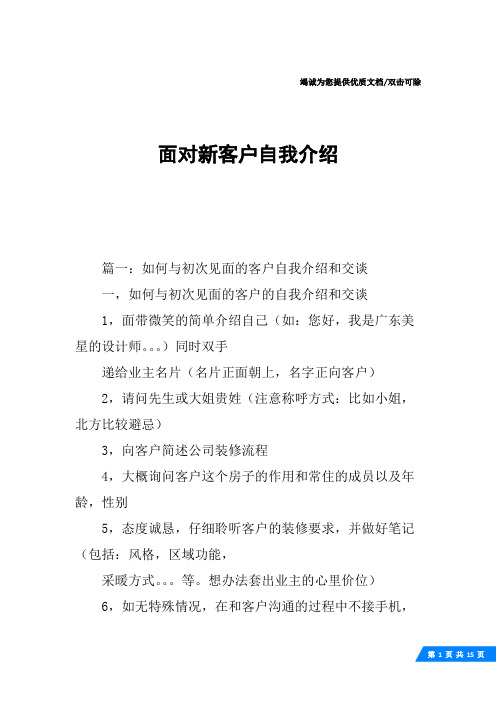 竭诚为您提供优质文档/双击可除

面对新客户自我介绍

篇一：如何与初次见面的客户自我介绍和交谈

一，如何与初次见面的客户的自我介绍和交谈

1，面带微笑的简单介绍自己（如：您好，我是广东美星的设计师。。。）同时双手

递给业主名片（名片正面朝上，名字正向客户）

2，请问先生或大姐贵姓（注意称呼方式：比如小姐，北方比较避忌）

3，向客户简述公司装修流程

4，大概询问客户这个房子的作用和常住的成员以及年龄，性别

5，态度诚恳，仔细聆听客户的装修要求，并做好笔记（包括：风格，区域功能，

采暖方式。。。等。想办法套出业主的心里价位）

6，如无特殊情况，在和客户沟通的过程中不接手机，

第 1 页 共 15 页